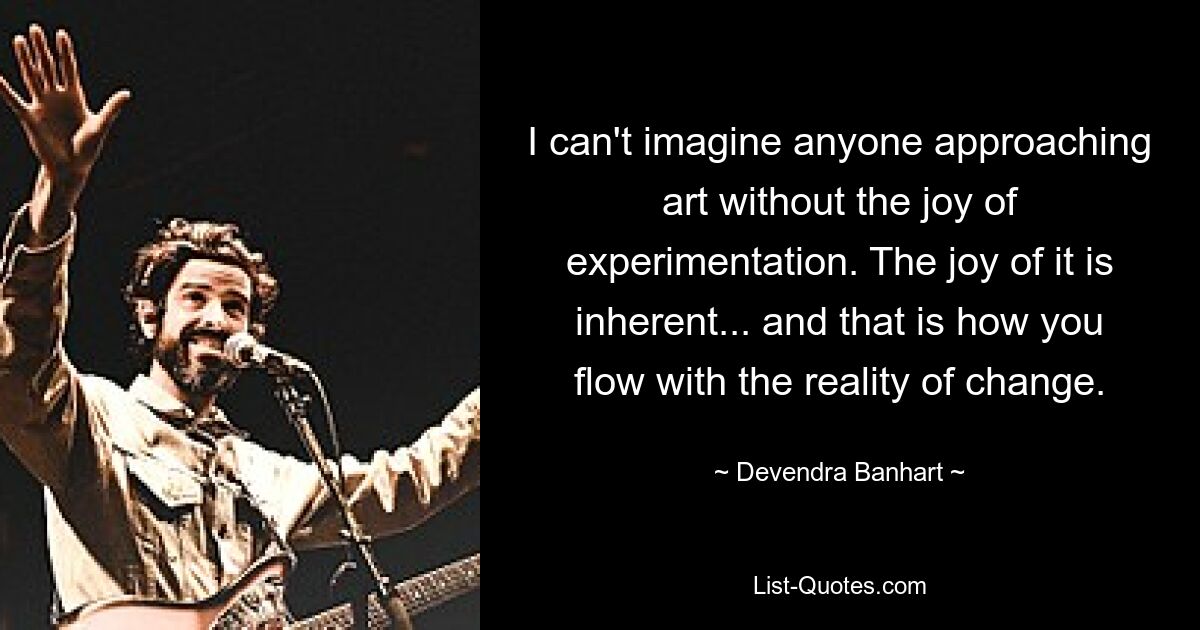 I can't imagine anyone approaching art without the joy of experimentation. The joy of it is inherent... and that is how you flow with the reality of change.

~ Devendra Banhart ~

List-Quotes.com